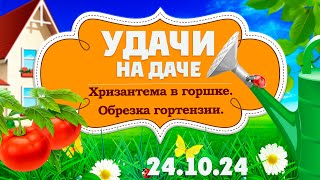 УДАЧИ НА ДАЧЕ

Хризантема в горшке.
Обрезка гортензии.

24.10.24